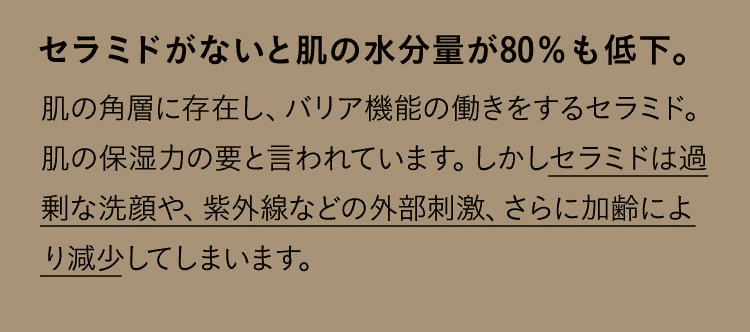 セラミドがないと肌の水分量が80％も低下。

肌の角層に存在し、バリア機能の働きをするセラミド。肌の保湿力の要と言われています。しかしセラミドは過剰な洗顔や、紫外線などの外部刺激、さらに加齢により減少してしまいます。